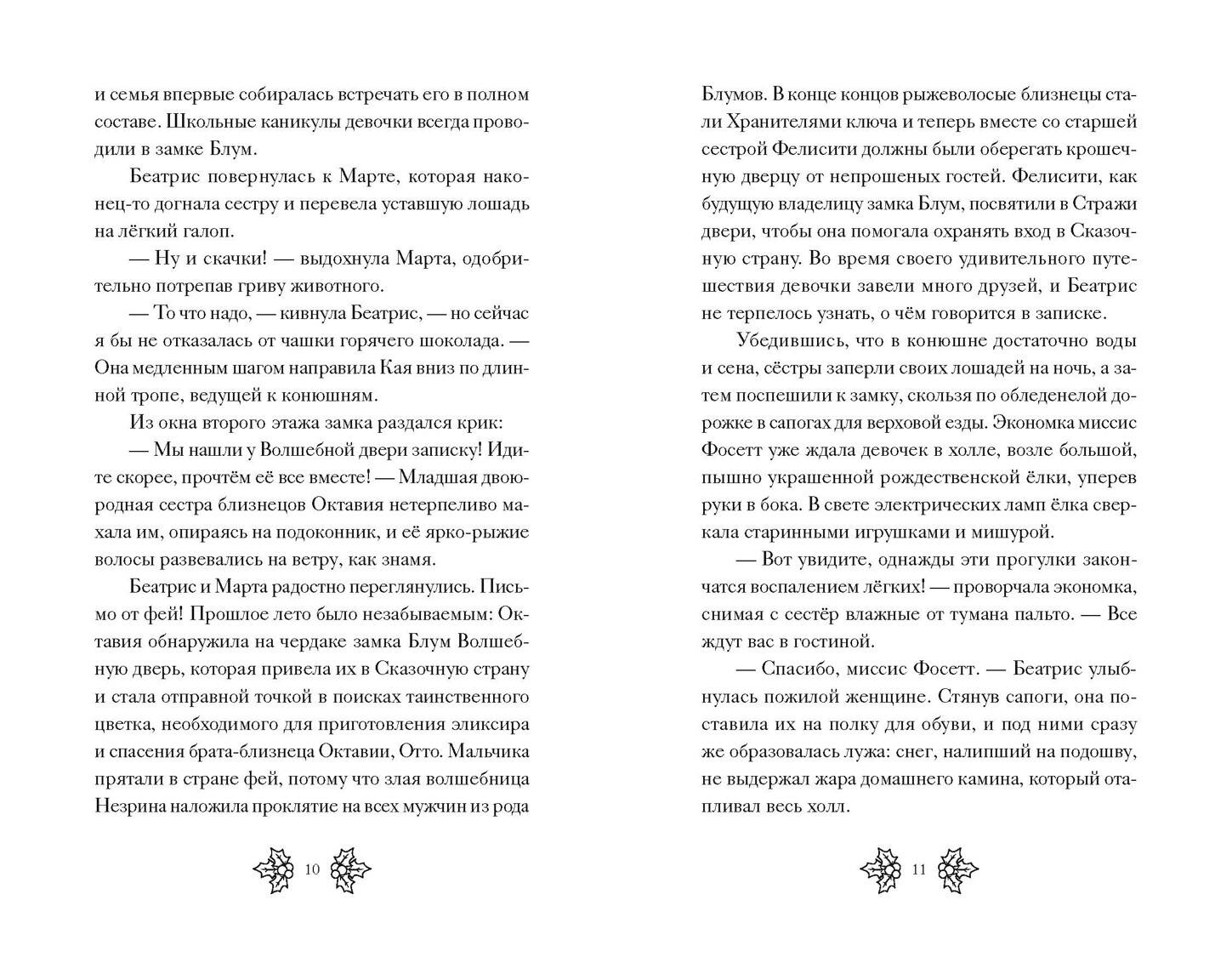 и семья впервые собиралась встречать его в полном составе. Школьные каникулы девочки всегда проводили в замке Блум.

Беатрис повернулась к Марте, которая наконец-то догнала сестру и перевела уставшую лошадь на лёгкий галоп.

— Ну и скачки! — выдохнула Марта, одобрительно потрепав гриву животного.

— То что надо, — кивнула Беатрис, — но сейчас я бы не отказалась от чашки горячего шоколада. — Она медленным шагом направила Кая вниз по длинной тропе, ведущей к конюшням.

Из окна второго этажа замка раздался крик:

— Мы нашли у Волшебной двери записку! Идите скорее, прочтём её все вместе! — Младшая двоюродная сестра близнецов Октавия нетерпеливо махала им, опираясь на подоконник, и её ярко-рыжие волосы развевались на ветру, как знамя.

Беатрис и Марта радостно переглянулись. Письмо от фей! Прошлое лето было незабываемым: Октавия обнаружила на чердаке замка Блум Волшебную дверь, которая привела их в Сказочную страну и стала отправной точкой в поисках таинственного цветка, необходимого для приготовления эликсира и спасения брата-близнеца Октавии, Отто. Мальчика прятали в стране фей, потому что злая волшебница Незрина наложила проклятие на всех мужчин из рода

10

Блумов. В конце концов рыжеволосые близнецы стали Хранителями ключа и теперь вместе со старшей сестрой Фелисити должны были оберегать крошечную дверцу от непрошеных гостей. Фелисити, как будущую владелицу замка Блум, посвятили в Стражи двери, чтобы она помогала охранять вход в Сказочную страну. Во время своего удивительного путешествия девочки завели много друзей, и Беатрис не терпелось узнать, о чём говорится в записке.

Убедившись, что в конюшне достаточно воды и сена, сёстры заперли своих лошадей на ночь, а затем поспешили к замку, скользя по обледенелой дорожке в сапогах для верховой езды. Экономка миссис Фосетт уже ждала девочек в холле, возле большой, пышно украшенной рождественской ёлки, уперев руки в бока. В свете электрических ламп ёлка сверкала старинными игрушками и мишурой.

— Вот увидите, однажды эти прогулки закончатся воспалением лёгких! — проворчала экономка, снимая с сестёр влажные от тумана пальто. — Все ждут вас в гостиной.

— Спасибо, миссис Фосетт. — Беатрис улыбнулась пожилой женщине. Стянув сапоги, она поставила их на полку для обуви, и под ними сразу же образовалась лужа: снег, налипший на подошву, не выдержал жара домашнего камина, который отапливал весь холл.

11